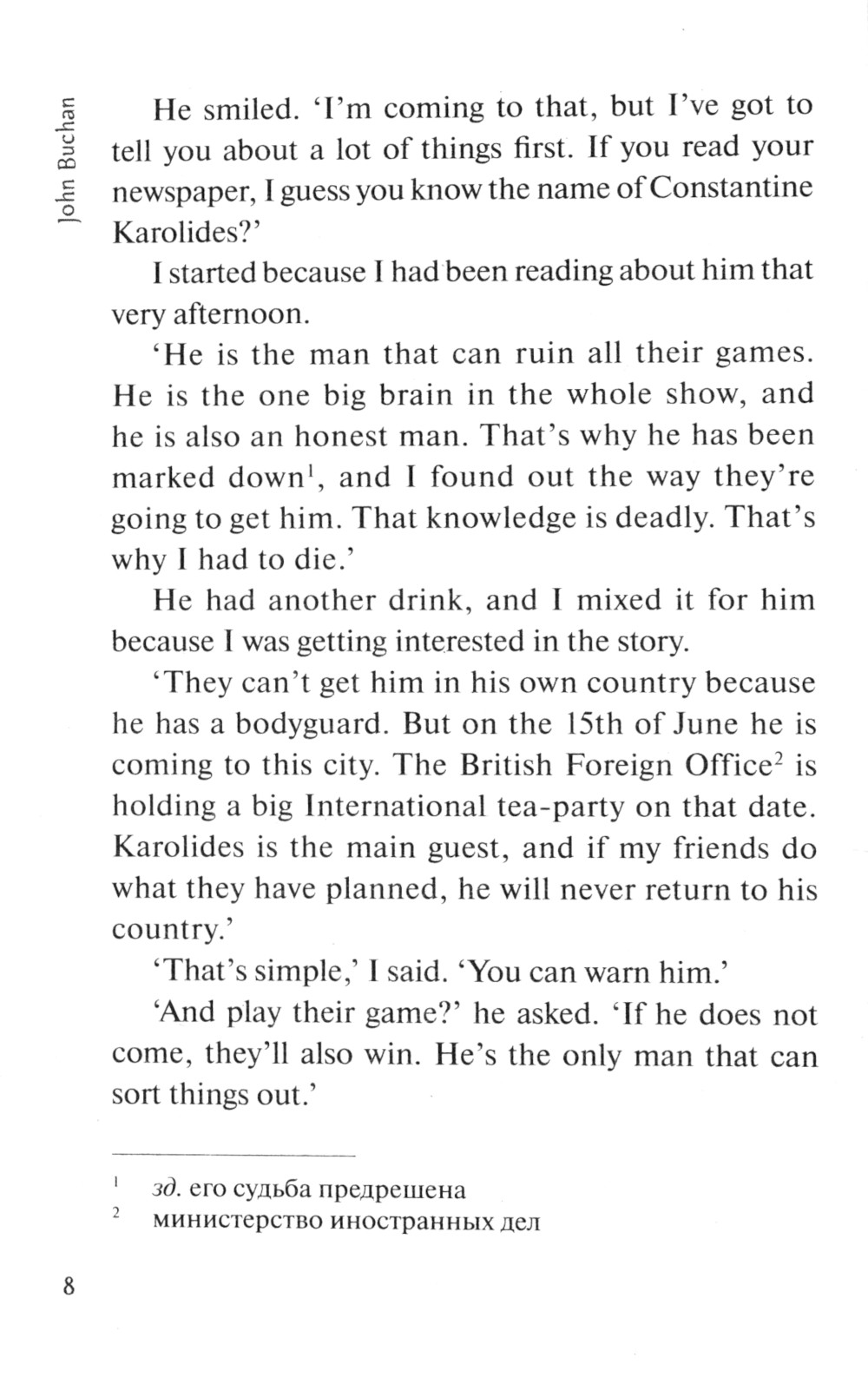 John Buchan

He smiled. 'I'm coming to that, but I've got to tell you about a lot of things first. If you read your newspaper, I guess you know the name of Constantine Karolides?'

I started because I had been reading about him that very afternoon.

'He is the man that can ruin all their games. He is the one big brain in the whole show, and he is also an honest man. That's why he has been marked down$^1$, and I found out the way they're going to get him. That knowledge is deadly. That's why I had to die.'

He had another drink, and I mixed it for him because I was getting interested in the story.

'They can't get him in his own country because he has a bodyguard. But on the 15th of June he is coming to this city. The British Foreign Office$^2$ is holding a big International tea-party on that date. Karolides is the main guest, and if my friends do what they have planned, he will never return to his country.'

'That's simple,' I said. 'You can warn him.'

'And play their game?' he asked. 'If he does not come, they'll also win. He's the only man that can sort things out.'

$^1$ зд. его судьба предрешена
$^2$ министерство иностранных дел

8